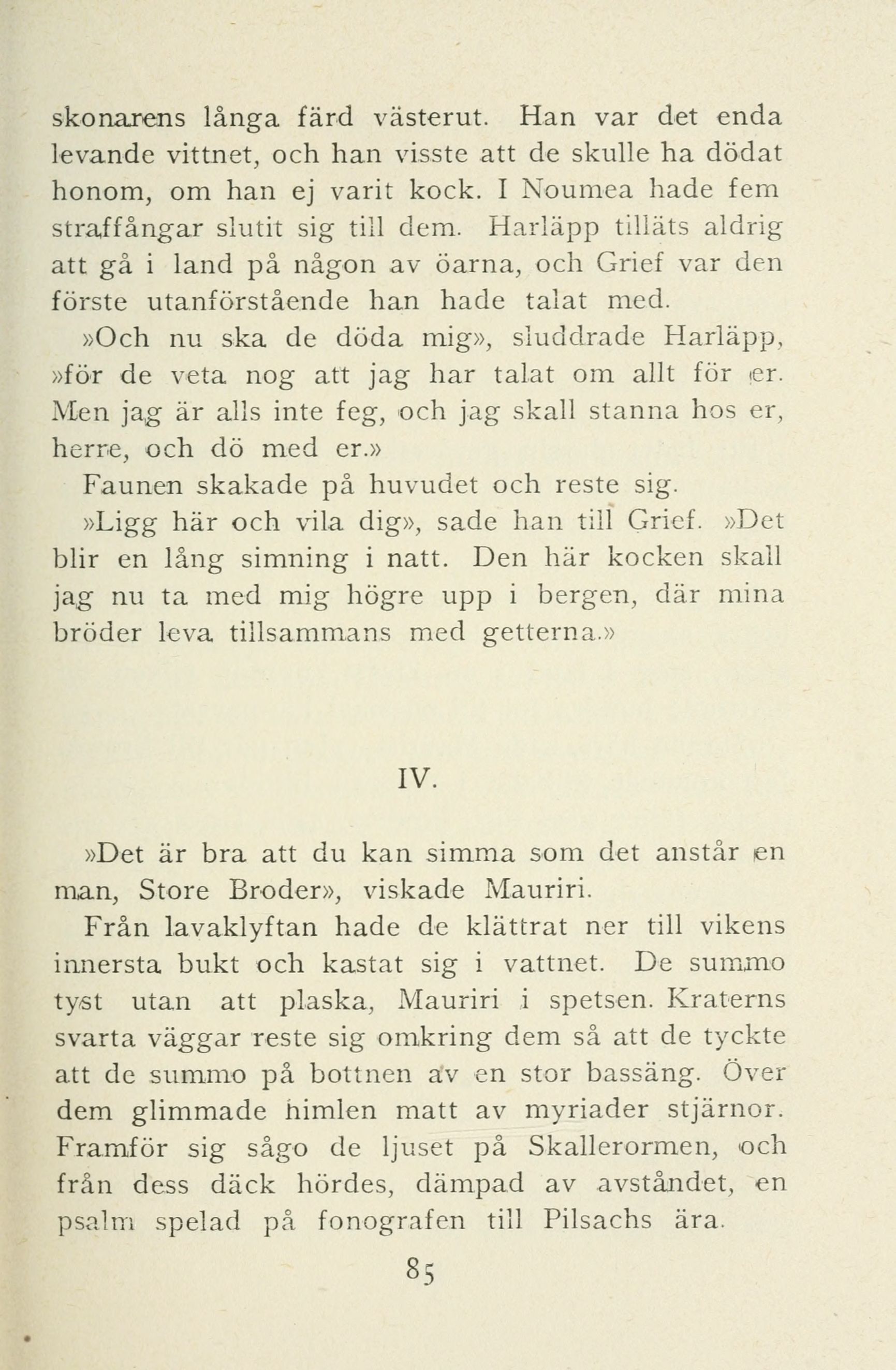 skonarens långa färd västerut. Han var det enda levande vittnet, och han visste att de skulle ha dödat honom, om han ej varit kock. I Noumea hade fem straffångar slutit sig till dem. Harläpp tilläts aldrig att gå i land på någon av öarna, och Grief var den förste utanförstående han hade talat med.

»Och nu ska de döda mig», sluddrade Harläpp, »för de veta nog att jag har talat om allt för er. Men jag är alls inte feg, och jag skall stanna hos er, herre, och dö med er.»

Faunen skakade på huvudet och reste sig.

»Ligg här och vila dig», sade han till Grief. »Det blir en lång simning i natt. Den här kocken skall jag nu ta med mig högre upp i bergen, där mina bröder leva tillsammans med getterna.»

IV.

»Det är bra att du kan simma som det anstår en man, Store Broder», viskade Mauriri.

Från lavaklyftan hade de klättrat ner till vikens innersta bukt och kastat sig i vattnet. De summo tyst utan att plaska, Mauriri i spetsen. Kraterns svarta väggar reste sig omkring dem så att de tyckte att de summo på bottnen av en stor bassäng. Över dem glimmade himlen matt av myriader stjärnor. Framför sig sågo de ljuset på Skallerormen, och från dess däck hördes, dämpad av avståndet, en psalm spelad på fonografen till Pilsachs ära.

85